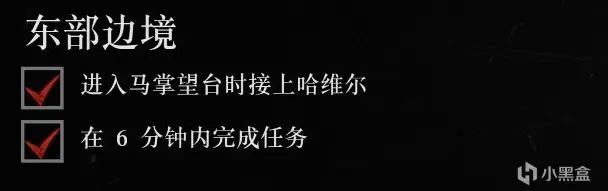 东部边境

进入马掌望台时接上哈维尔

在 6 分钟内完成任务

小黑盒